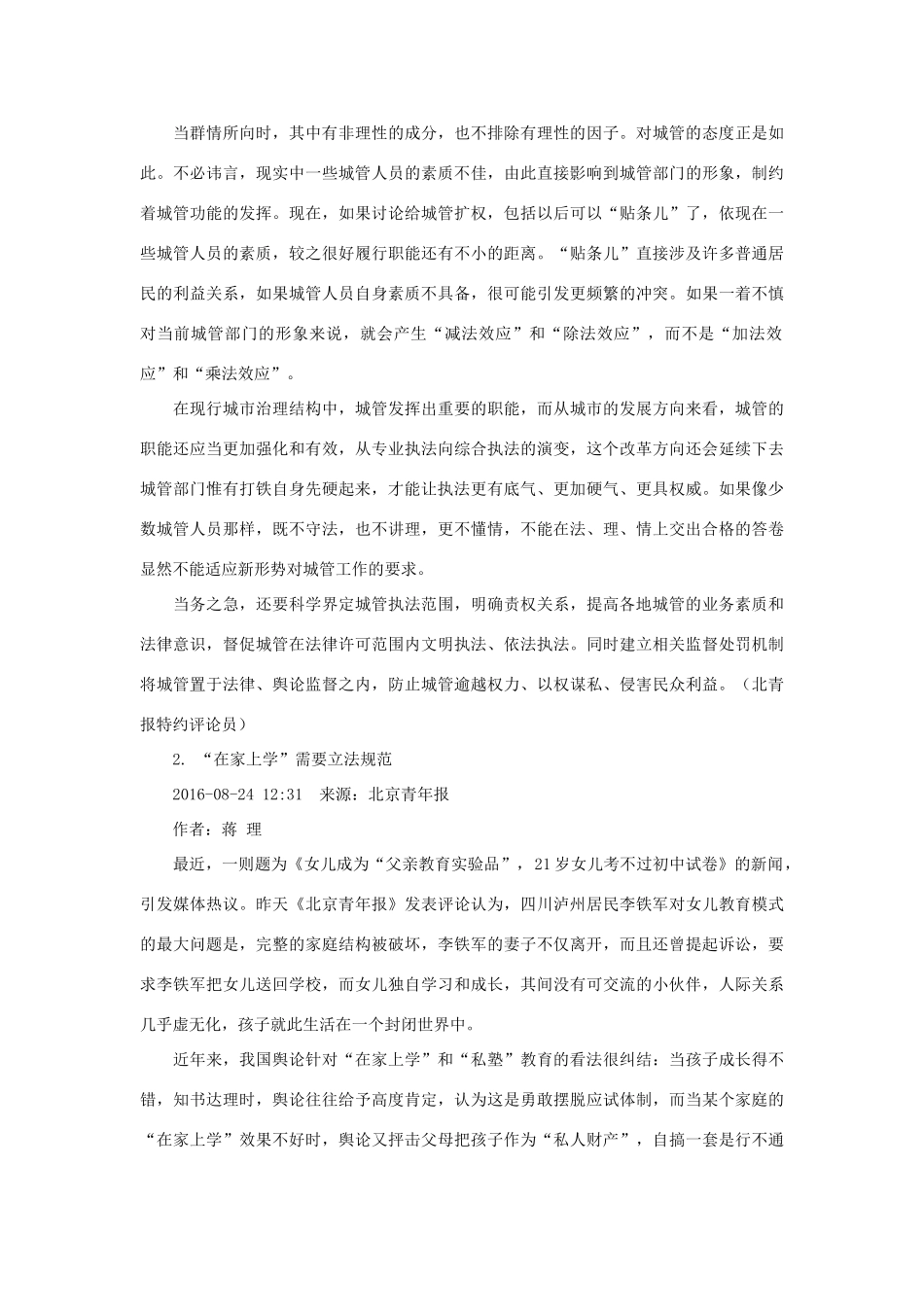 当群情所向时，其中有非理性的成分，也不排除有理性的因子。对城管的态度正是如此。不必讳言，现实中一些城管人员的素质不佳，由此直接影响到城管部门的形象，制约着城管功能的发挥。现在，如果讨论给城管扩权，包括以后可以“贴条儿”了，依现在一些城管人员的素质，较之很好履行职能还有不小的距离。“贴条儿”直接涉及许多普通居民的利益关系，如果城管人员自身素质不具备，很可能引发更频繁的冲突。如果一着不慎对当前城管部门的形象来说，就会产生“减法效应”和“除法效应”，而不是“加法效应”和“乘法效应”。

在现行城市治理结构中，城管发挥出重要的职能，而从城市的发展方向来看，城管的职能还应当更加强化和有效，从专业执法向综合执法的演变，这个改革方向还会延续下去城管部门惟有打铁自身先硬起来，才能让执法更有底气、更加硬气、更具权威。如果像少数城管人员那样，既不守法，也不讲理，更不懂情，不能在法、理、情上交出合格的答卷显然不能适应新形势对城管工作的要求。

当务之急，还要科学界定城管执法范围，明确责权关系，提高各地城管的业务素质和法律意识，督促城管在法律许可范围内文明执法、依法执法。同时建立相关监督处罚机制将城管置于法律、舆论监督之内，防止城管逾越权力、以权谋私、侵害民众利益。（北青报特约评论员）

2. “在家上学”需要立法规范

2016-08-24 12:31 来源：北京青年报

作者：蒋 理

最近，一则题为《女儿成为“父亲教育实验品”，21岁女儿考不过初中试卷》的新闻，引发媒体热议。昨天《北京青年报》发表评论认为，四川泸州居民李铁军对女儿教育模式的最大问题是，完整的家庭结构被破坏，李铁军的妻子不仅离开，而且还曾提起诉讼，要求李铁军把女儿送回学校，而女儿独自学习和成长，其间没有可交流的小伙伴，人际关系几乎虚无化，孩子就此生活在一个封闭世界中。

近年来，我国舆论针对“在家上学”和“私塾”教育的看法很纠结：当孩子成长得不错，知书达理时，舆论往往给予高度肯定，认为这是勇敢摆脱应试体制，而当某个家庭的“在家上学”效果不好时，舆论又抨击父母把孩子作为“私人财产”，自搞一套是行不通